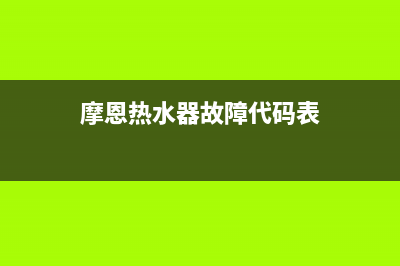 摩恩热水器故障代码表